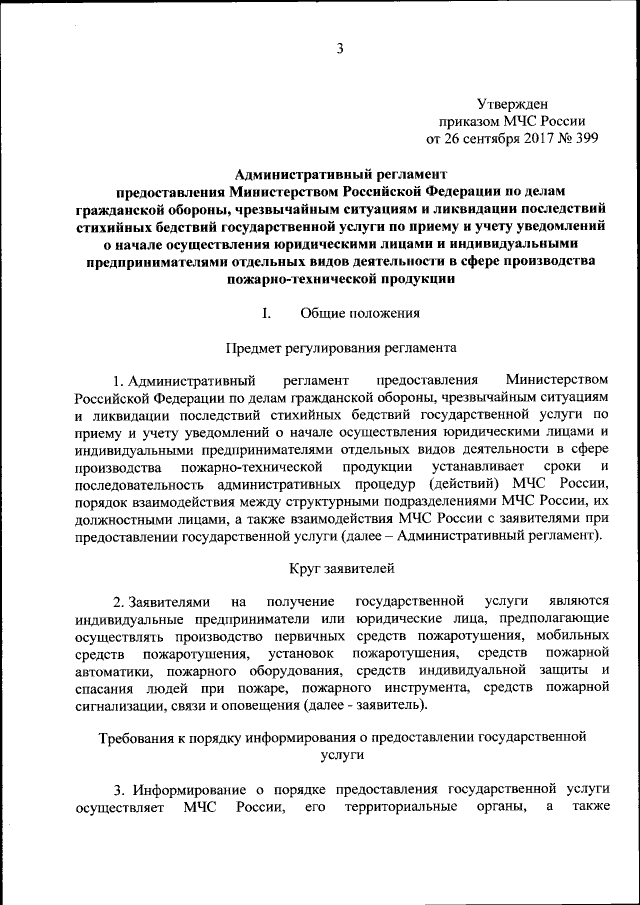 3

Утвержден
приказом МЧС России
от 26 сентября 2017 № 399

Административный регламент
предоставления Министерством Российской Федерации по делам гражданской обороны, чрезвычайным ситуациям и ликвидации последствий стихийных бедствий государственной услуги по приему и учету уведомлений о начале осуществления юридическими лицами и индивидуальными предпринимателями отдельных видов деятельности в сфере производства пожарно-технической продукции

I. Общие положения

Предмет регулирования регламента

1. Административный регламент предоставления Министерством Российской Федерации по делам гражданской обороны, чрезвычайным ситуациям и ликвидации последствий стихийных бедствий государственной услуги по приему и учету уведомлений о начале осуществления юридическими лицами и индивидуальными предпринимателями отдельных видов деятельности в сфере производства пожарно-технической продукции устанавливает сроки и последовательность административных процедур (действий) МЧС России, порядок взаимодействия между структурными подразделениями МЧС России, их должностными лицами, а также взаимодействия МЧС России с заявителями при предоставлении государственной услуги (далее – Административный регламент).

Круг заявителей

2. Заявителями на получение государственной услуги являются индивидуальные предприниматели или юридические лица, предполагающие осуществлять производство первичных средств пожаротушения, мобильных средств пожаротушения, установок пожаротушения, средств пожарной автоматики, пожарного оборудования, средств индивидуальной защиты и спасания людей при пожаре, пожарного инструмента, средств пожарной сигнализации, связи и оповещения (далее - заявитель).

Требования к порядку информирования о предоставлении государственной услуги

3. Информирование о порядке предоставления государственной услуги осуществляет МЧС России, его территориальные органы, а также